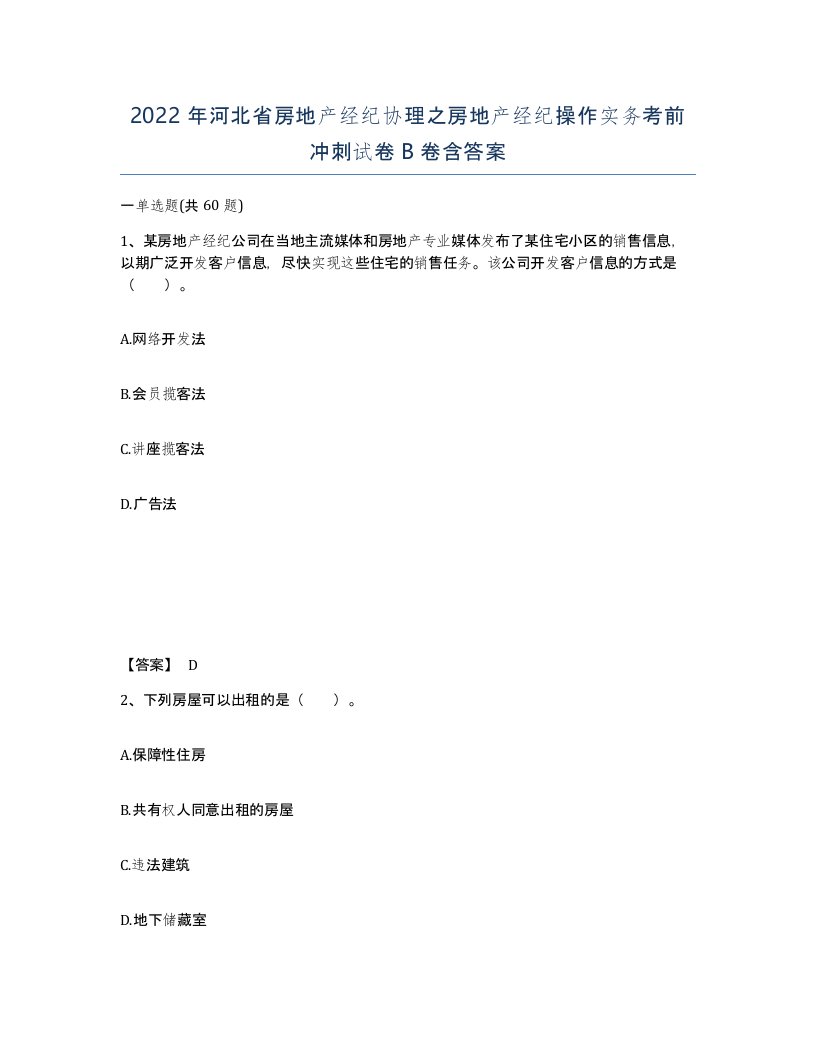 2022年河北省房地产经纪协理之房地产经纪操作实务考前冲刺试卷B卷含答案

一单选题(共60题)

1、某房地产经纪公司在当地主流媒体和房地产专业媒体发布了某住宅小区的销售信息，以期广泛开发客户信息，尽快实现这些住宅的销售任务。该公司开发客户信息的方式是（　）。

A.网络开发法

B.会员揽客法

C.讲座揽客法

D.广告法

【答案】 D

2、下列房屋可以出租的是（　）。

A.保障性住房

B.共有权人同意出租的房屋

C.违法建筑

D.地下储藏室